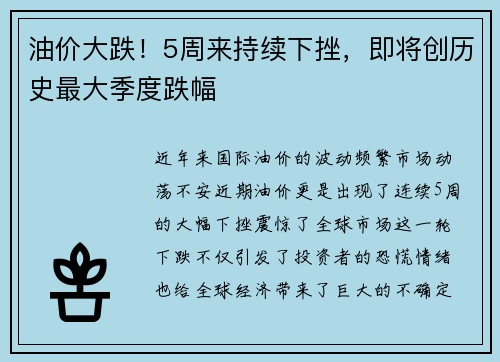 油价大跌！5周来持续下挫，即将创历史最大季度跌幅

近年来国际油价的波动频繁市场动荡不安近期油价更是出现了连续5周的大幅下挫震惊了全球市场这一轮下跌不仅引发了投资者的恐慌情绪也给全球经济带来了巨大的不确定